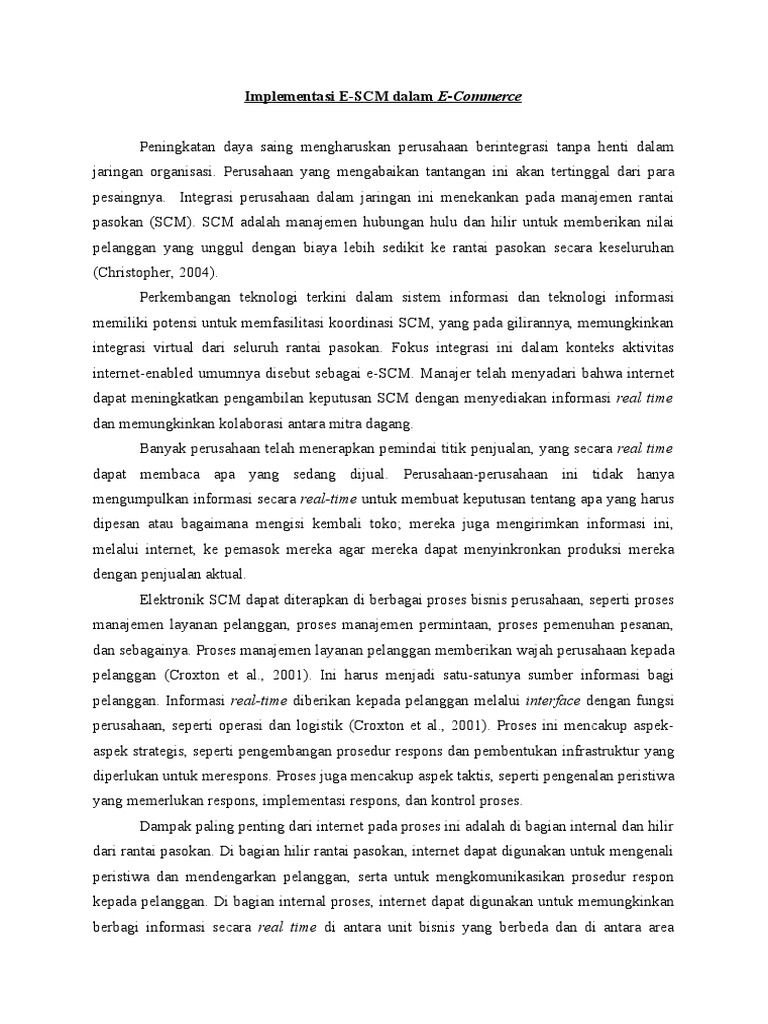 Implementasi E-SCM dalam E-Commerce

Peningkatan daya saing mengharuskan perusahaan berintegrasi tanpa henti dalam jaringan organisasi. Perusahaan yang mengabaikan tantangan ini akan tertinggal dari para pesaingnya. Integrasi perusahaan dalam jaringan ini menekankan pada manajemen rantai pasokan (SCM). SCM adalah manajemen hubungan hulu dan hilir untuk memberikan nilai pelanggan yang unggul dengan biaya lebih sedikit ke rantai pasokan secara keseluruhan (Christopher, 2004).

Perkembangan teknologi terkini dalam sistem informasi dan teknologi informasi memiliki potensi untuk memfasilitasi koordinasi SCM, yang pada gilirannya, memungkinkan integrasi virtual dari seluruh rantai pasokan. Fokus integrasi ini dalam konteks aktivitas internet-enabled umumnya disebut sebagai e-SCM. Manajer telah menyadari bahwa internet dapat meningkatkan pengambilan keputusan SCM dengan menyediakan informasi real time dan memungkinkan kolaborasi antara mitra dagang.

Banyak perusahaan telah menerapkan pemindai titik penjualan, yang secara real time dapat membaca apa yang sedang dijual. Perusahaan-perusahaan ini tidak hanya mengumpulkan informasi secara real-time untuk membuat keputusan tentang apa yang harus dipesan atau bagaimana mengisi kembali toko; mereka juga mengirimkan informasi ini, melalui internet, ke pemasok mereka agar mereka dapat menyinkronkan produksi mereka dengan penjualan aktual.

Elektronik SCM dapat diterapkan di berbagai proses bisnis perusahaan, seperti proses manajemen layanan pelanggan, proses manajemen permintaan, proses pemenuhan pesanan, dan sebagainya. Proses manajemen layanan pelanggan memberikan wajah perusahaan kepada pelanggan (Croxton et al., 2001). Ini harus menjadi satu-satunya sumber informasi bagi pelanggan. Informasi real-time diberikan kepada pelanggan melalui interface dengan fungsi perusahaan, seperti operasi dan logistik (Croxton et al., 2001). Proses ini mencakup aspek-aspek strategis, seperti pengembangan prosedur respons dan pembentukan infrastruktur yang diperlukan untuk merespons. Proses juga mencakup aspek taktis, seperti pengenalan peristiwa yang memerlukan respons, implementasi respons, dan kontrol proses.

Dampak paling penting dari internet pada proses ini adalah di bagian internal dan hilir dari rantai pasokan. Di bagian hilir rantai pasokan, internet dapat digunakan untuk mengenali peristiwa dan mendengarkan pelanggan, serta untuk mengkomunikasikan prosedur respon kepada pelanggan. Di bagian internal proses, internet dapat digunakan untuk memungkinkan berbagi informasi secara real time di antara unit bisnis yang berbeda dan di antara area